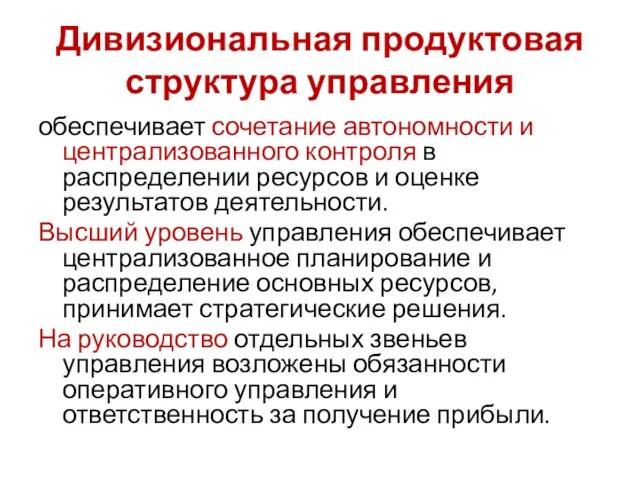 Дивизиональная продуктовая структура управления

обеспечивает сочетание автономности и централизованного контроля в распределении ресурсов и оценке результатов деятельности.

Высший уровень управления обеспечивает централизованное планирование и распределение основных ресурсов, принимает стратегические решения.

На руководство отдельных звеньев управления возложены обязанности оперативного управления и ответственность за получение прибыли.